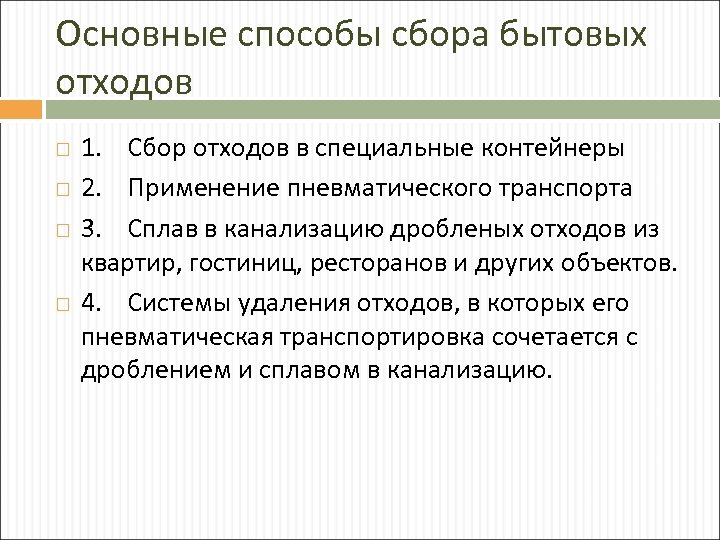 Основные способы сбора бытовых отходов

1. Сбор отходов в специальные контейнеры

2. Применение пневматического транспорта

3. Сплав в канализацию дробленых отходов из квартир, гостиниц, ресторанов и других объектов.

4. Системы удаления отходов, в которых его пневматическая транспортировка сочетается с дроблением и сплавом в канализацию.